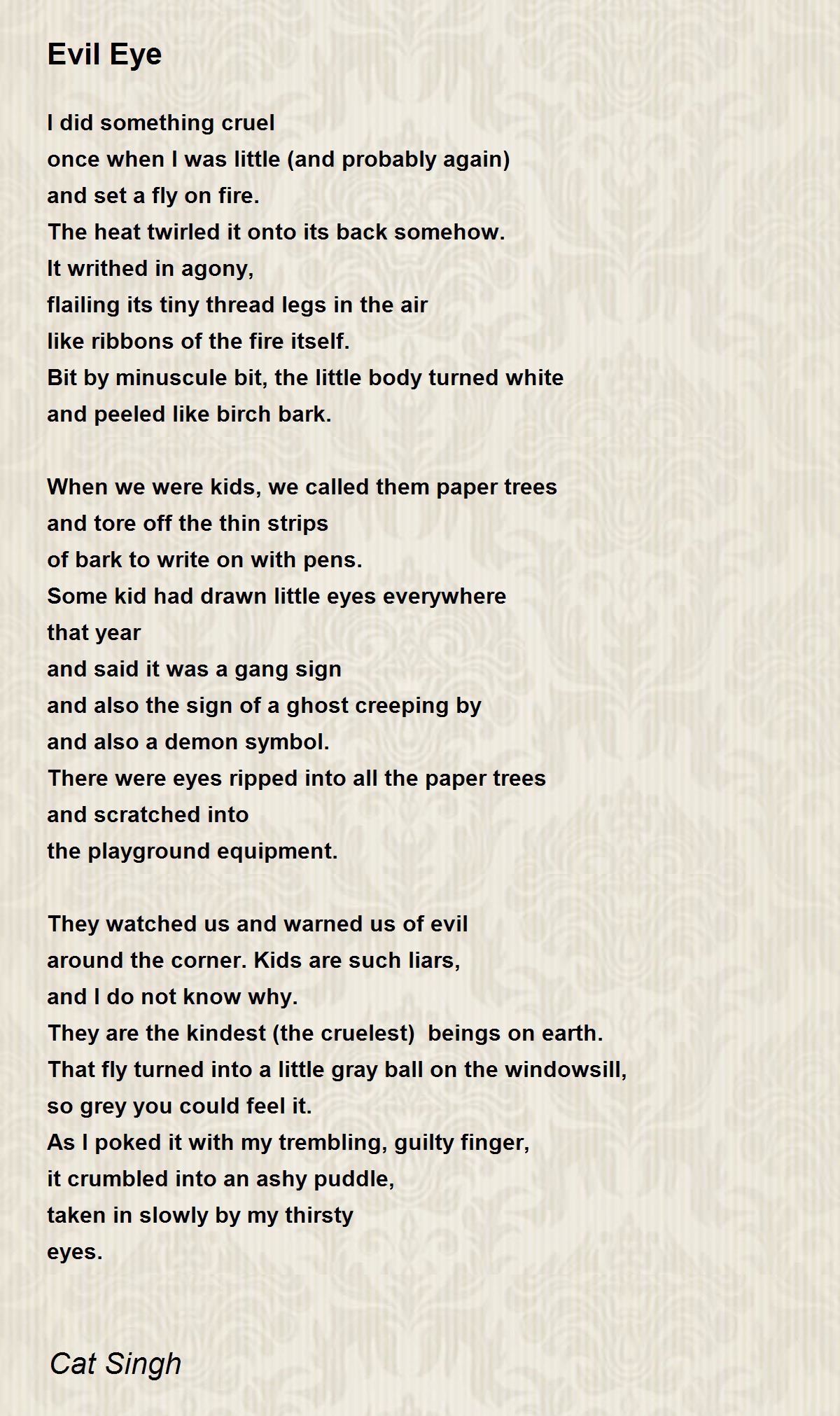 Evil Eye

I did something cruel
once when I was little (and probably again)
and set a fly on fire.
The heat twirled it onto its back somehow.
It writhed in agony,
flailing its tiny thread legs in the air
like ribbons of the fire itself.
Bit by minuscule bit, the little body turned white
and peeled like birch bark.

When we were kids, we called them paper trees
and tore off the thin strips
of bark to write on with pens.
Some kid had drawn little eyes everywhere
that year
and said it was a gang sign
and also the sign of a ghost creeping by
and also a demon symbol.
There were eyes ripped into all the paper trees
and scratched into
the playground equipment.

They watched us and warned us of evil
around the corner. Kids are such liars,
and I do not know why.
They are the kindest (the cruelest)  beings on earth.
That fly turned into a little gray ball on the windowsill,
so grey you could feel it.
As I poked it with my trembling, guilty finger,
it crumbled into an ashy puddle,
taken in slowly by my thirsty
eyes.

Cat Singh